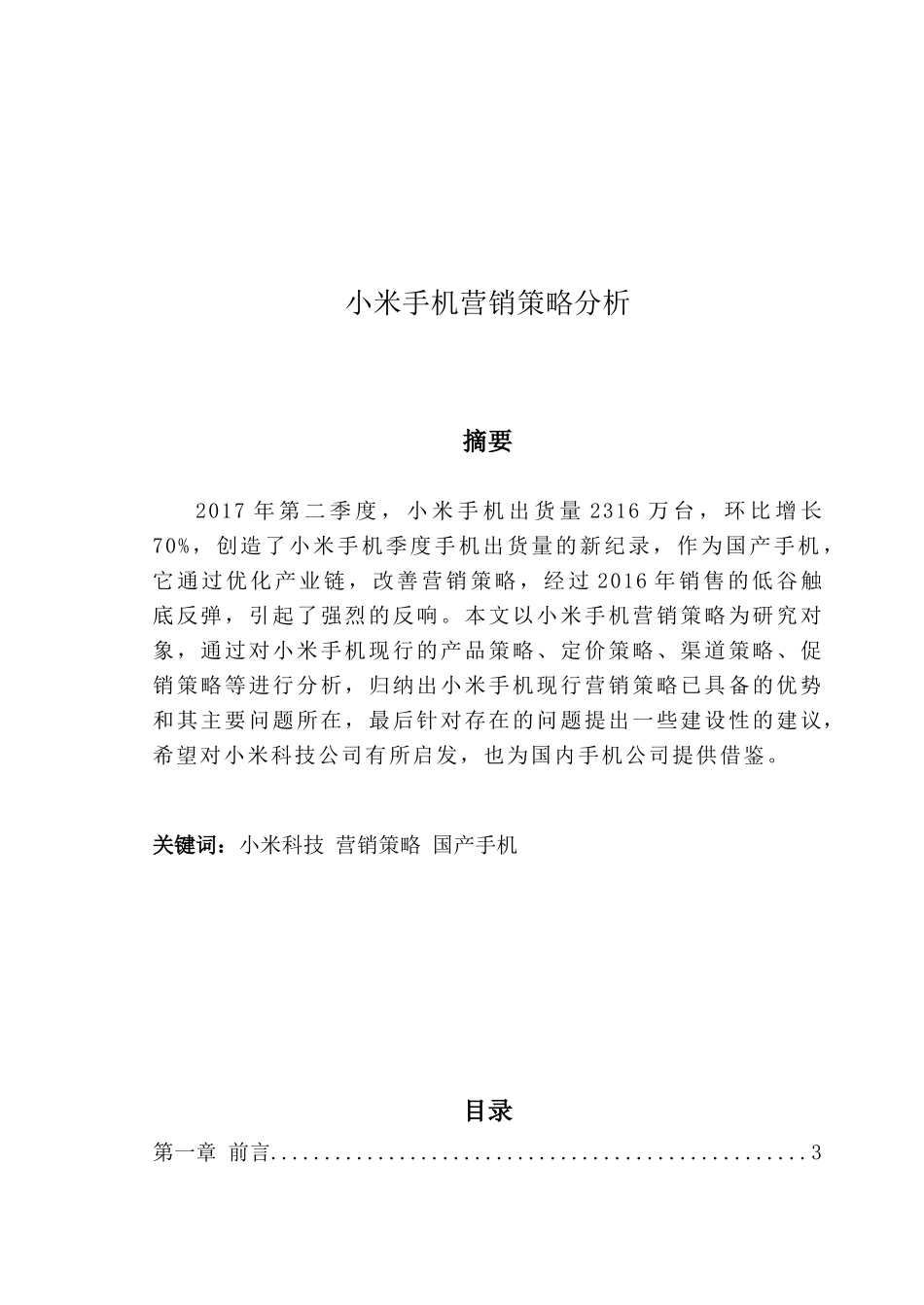 小米手机营销策略分析

摘要

2017 年第二季度，小米手机出货量 2316 万台，环比增长 70%，创造了小米手机季度手机出货量的新纪录，作为国产手机，它通过优化产业链，改善营销策略，经过 2016 年销售的低谷触底反弹，引起了强烈的反响。本文以小米手机营销策略为研究对象，通过对小米手机现行的产品策略、定价策略、渠道策略、促销策略等进行分析，归纳出小米手机现行营销策略已具备的优势和其主要问题所在，最后针对存在的问题提出一些建设性的建议，希望对小米科技公司有所启发，也为国内手机公司提供借鉴。

关键词：小米科技 营销策略 国产手机

目录

第一章 前言..................................................3